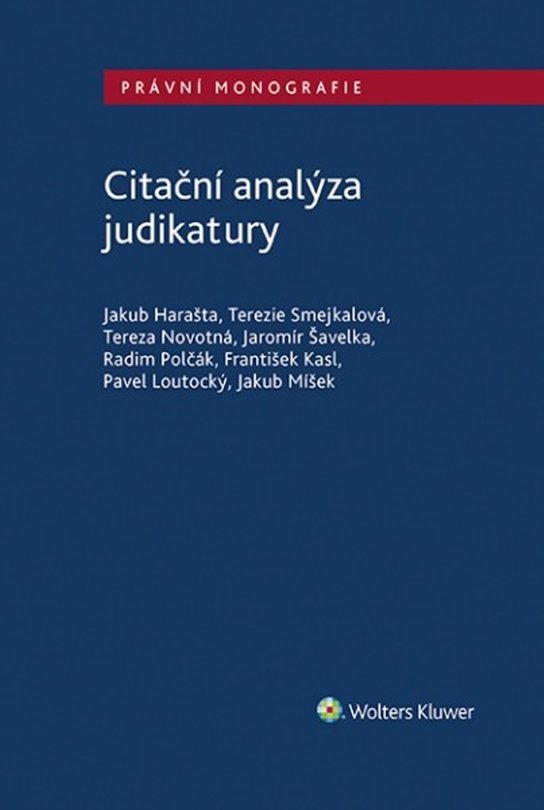 PRÁVNÍ MONOGRAFIE

Citační analýza judikatury

Jakub Harašta, Terezie Smejkalová,
Tereza Novotná, Jaromír Šavelka,
Radim Polčák, František Kasl,
Pavel Loutocký, Jakub Míšek

Wolters Kluwer